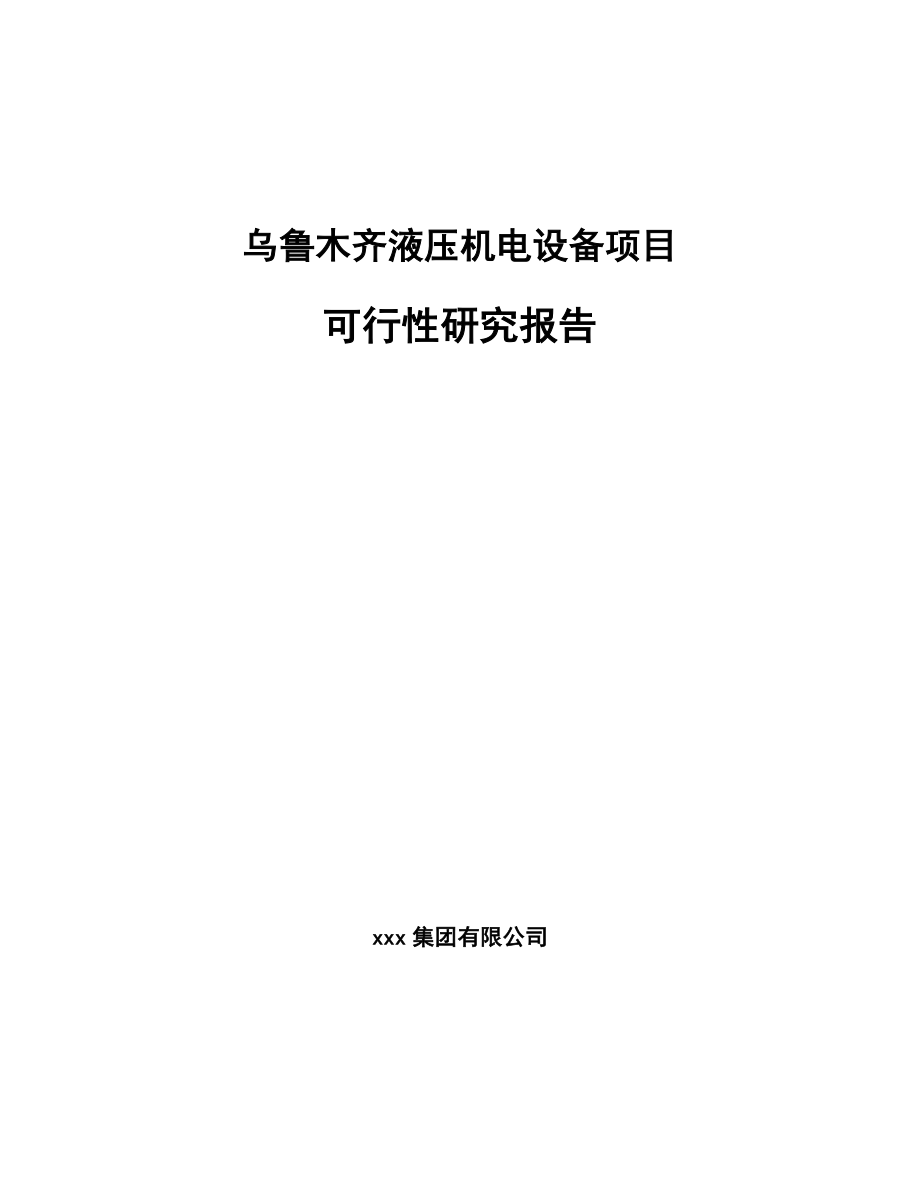 乌鲁木齐液压机电设备项目

可行性研究报告

xxx 集团有限公司